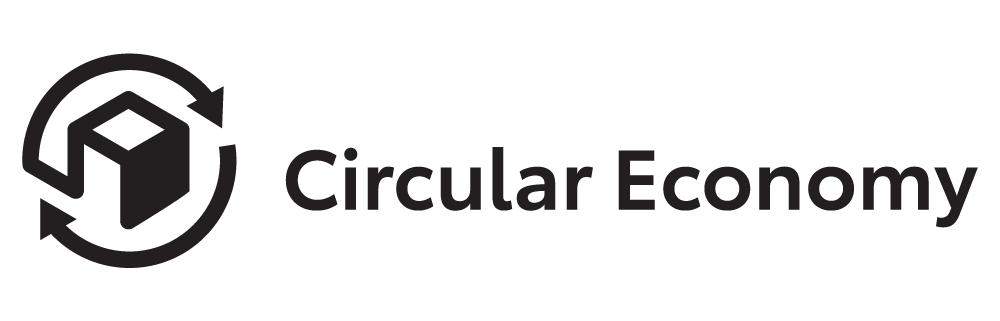 Circular Economy